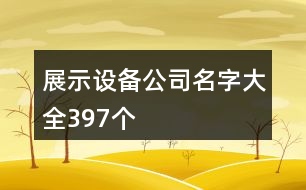 展示设备公司名字大全397个